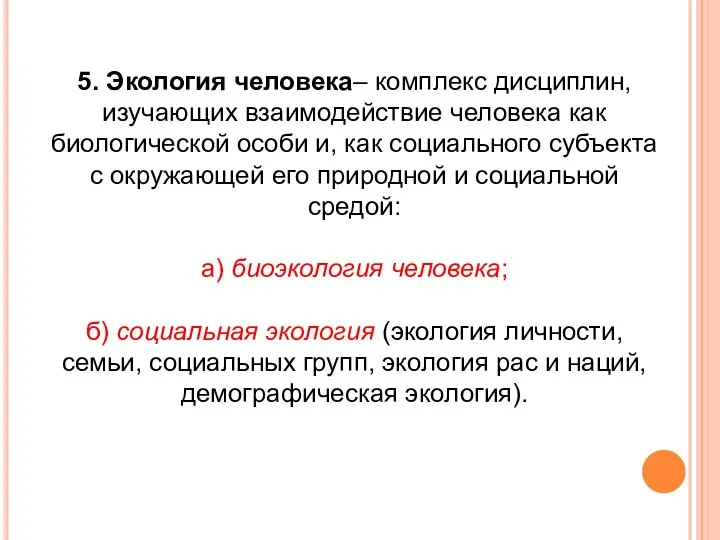 5. Экология человека– комплекс дисциплин, изучающих взаимодействие человека как биологической особи и, как социального субъекта с окружающей его природной и социальной средой:

а) биоэкология человека;

б) социальная экология (экология личности, семьи, социальных групп, экология рас и наций, демографическая экология).